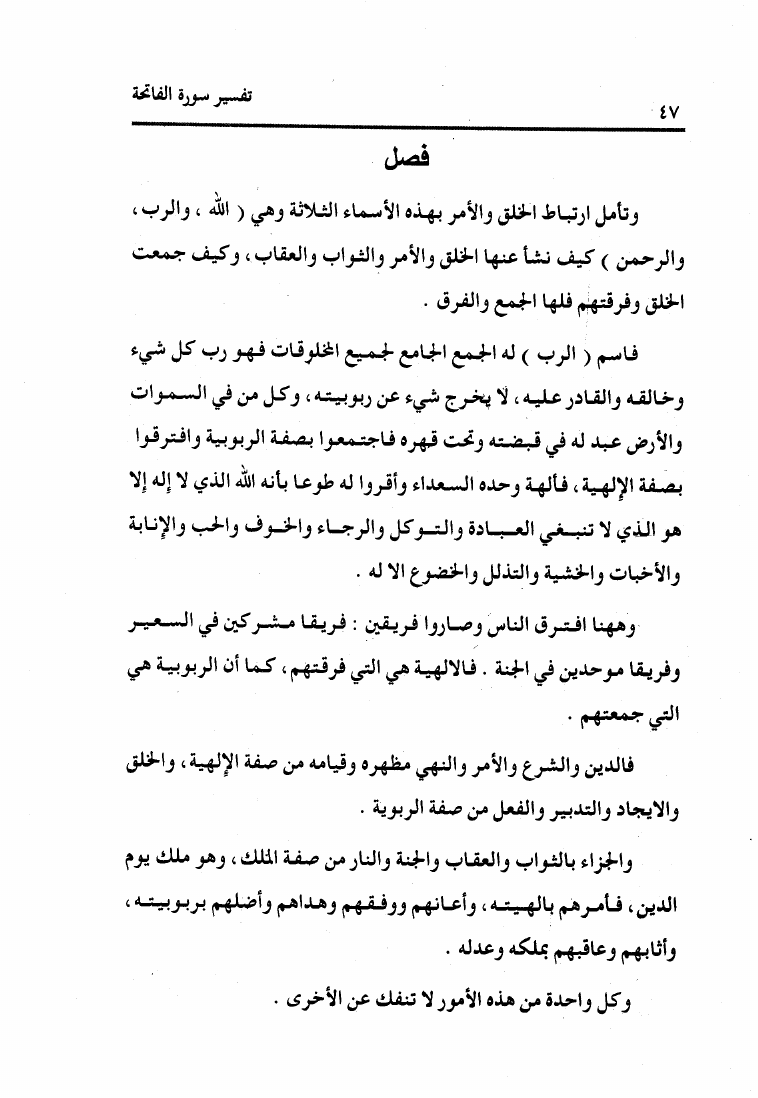 تفسير سورة الفاتحة ٤٧

فصل

وتأمل ارتباط الخلق والأمر بهذه الأسماء الثلاثة وهي ( الله ، والرب ، والرحمن ) كيف نشأ عنها الخلق والأمر والثواب والعقاب ، وكيف جمعت الخلق وفرقتهم فلها الجمع والفرق .

فاسم ( الرب ) له الجمع الجامع لجميع المخلوقات فهو رب كل شيء وخالقه والقادر عليه ، لا يخرج شيء عن ربوبيته ، وكل من في السموات والأرض عبد له في قبضته وتحت قهره فاجتمعوا بصفة الربوبية وافترقوا بصفة الإلهية ، فألهة وحده السعداء وأقروا له طوعا بأنه الله الذي لا إله إلا هو الذي لا تنبغي العبادة والتوكل والرجاء والخوف والحب والإنابة والأخبات والخشية والتذلل والخضوع الا له .

وههنا افترق الناس وصاروا فريقين : فريقا مشركين في السعير وفريقا موحدين في الجنة . فالالهية هي التي فرقتهم ، كما أن الربوبية هي التي جمعتهم .

فالدين والشرع والأمر والنهي مظهره وقيامه من صفة الإلهية ، والخلق والايجاد والتدبير والفعل من صفة الربوبية .

والجزاء بالثواب والعقاب والجنة والنار من صفة الملك ، وهو ملك يوم الدين ، فأمرهم بالهيته ، وأعانهم ووفقهم وهداهم وأضلهم بربوبيته ، وأثابهم وعاقبهم بملكه وعدله .

وكل واحدة من هذه الأمور لا تنفك عن الأخرى .